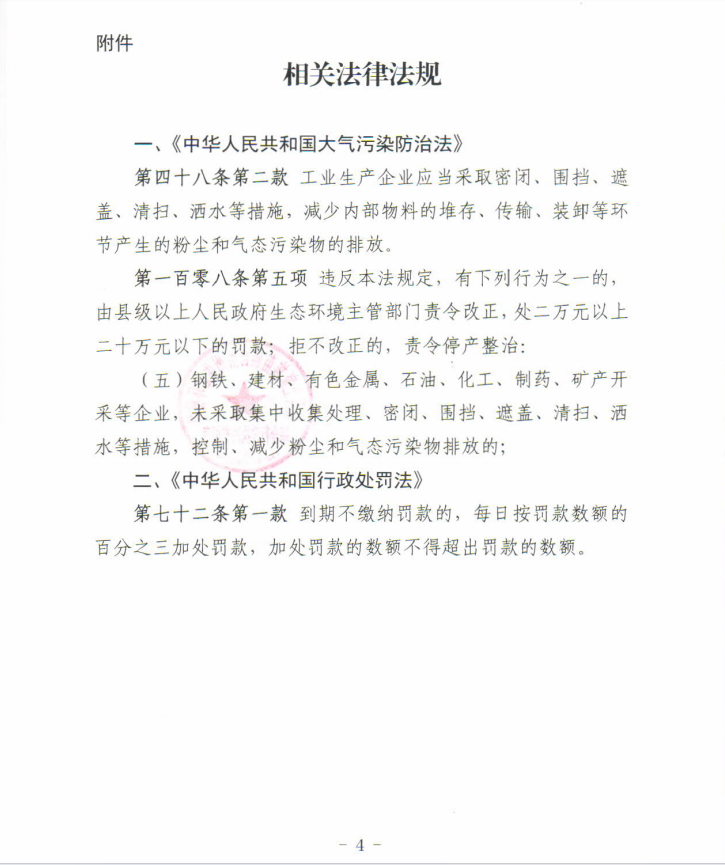 附件

相关法律法规

一、《中华人民共和国大气污染防治法》

第四十八条第二款 工业生产企业应当采取密闭、围挡、遮盖、清扫、洒水等措施，减少内部物料的堆存、传输、装卸等环节产生的粉尘和气态污染物的排放。

第一百零八条第五项 违反本法规定，有下列行为之一的，由县级以上人民政府生态环境主管部门责令改正，处二万元以上二十万元以下的罚款；拒不改正的，责令停产整治：

（五）钢铁、建材、有色金属、石油、化工、制药、矿产开采等企业，未采取集中收集处理、密闭、围挡、遮盖、清扫、洒水等措施，控制、减少粉尘和气态污染物排放的；

二、《中华人民共和国行政处罚法》

第七十二条第一款 到期不缴纳罚款的，每日按罚款数额的百分之三加处罚款，加处罚款的数额不得超出罚款的数额。

－ 4 －